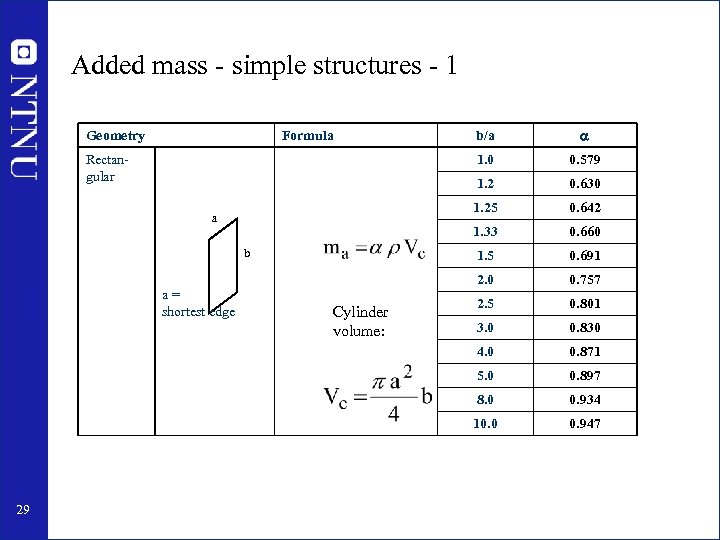 NTNU

Added mass - simple structures - 1

| Geometry | | Formula | b/a | $\alpha$ |
|---|---|---|---|---|
| Rectangular | a b a = shortest edge | $m_a = \alpha \rho V_c$ Cylinder volume: $V_c = \frac{\pi a^2}{4} b$ | 1.0 | 0.579 |
| | | | 1.2 | 0.630 |
| | | | 1.25 | 0.642 |
| | | | 1.33 | 0.660 |
| | | | 1.5 | 0.691 |
| | | | 2.0 | 0.757 |
| | | | 2.5 | 0.801 |
| | | | 3.0 | 0.830 |
| | | | 4.0 | 0.871 |
| | | | 5.0 | 0.897 |
| | | | 8.0 | 0.934 |
| | | | 10.0 | 0.947 |

29